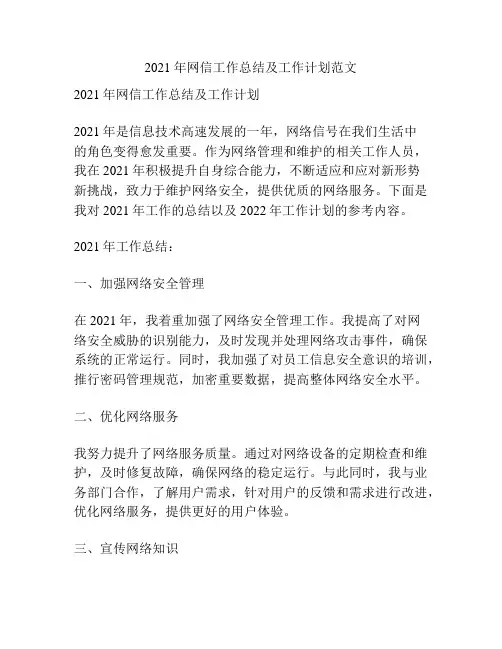 2021 年网信工作总结及工作计划范文

2021 年网信工作总结及工作计划

2021 年是信息技术高速发展的一年，网络信号在我们生活中的角色变得愈发重要。作为网络管理和维护的相关工作人员，我在 2021 年积极提升自身综合能力，不断适应和应对新形势新挑战，致力于维护网络安全，提供优质的网络服务。下面是我对 2021 年工作的总结以及 2022 年工作计划的参考内容。

2021 年工作总结：

一、加强网络安全管理

在 2021 年，我着重加强了网络安全管理工作。我提高了对网络安全威胁的识别能力，及时发现并处理网络攻击事件，确保系统的正常运行。同时，我加强了对员工信息安全意识的培训，推行密码管理规范，加密重要数据，提高整体网络安全水平。

二、优化网络服务

我努力提升了网络服务质量。通过对网络设备的定期检查和维护，及时修复故障，确保网络的稳定运行。与此同时，我与业务部门合作，了解用户需求，针对用户的反馈和需求进行改进，优化网络服务，提供更好的用户体验。

三、宣传网络知识